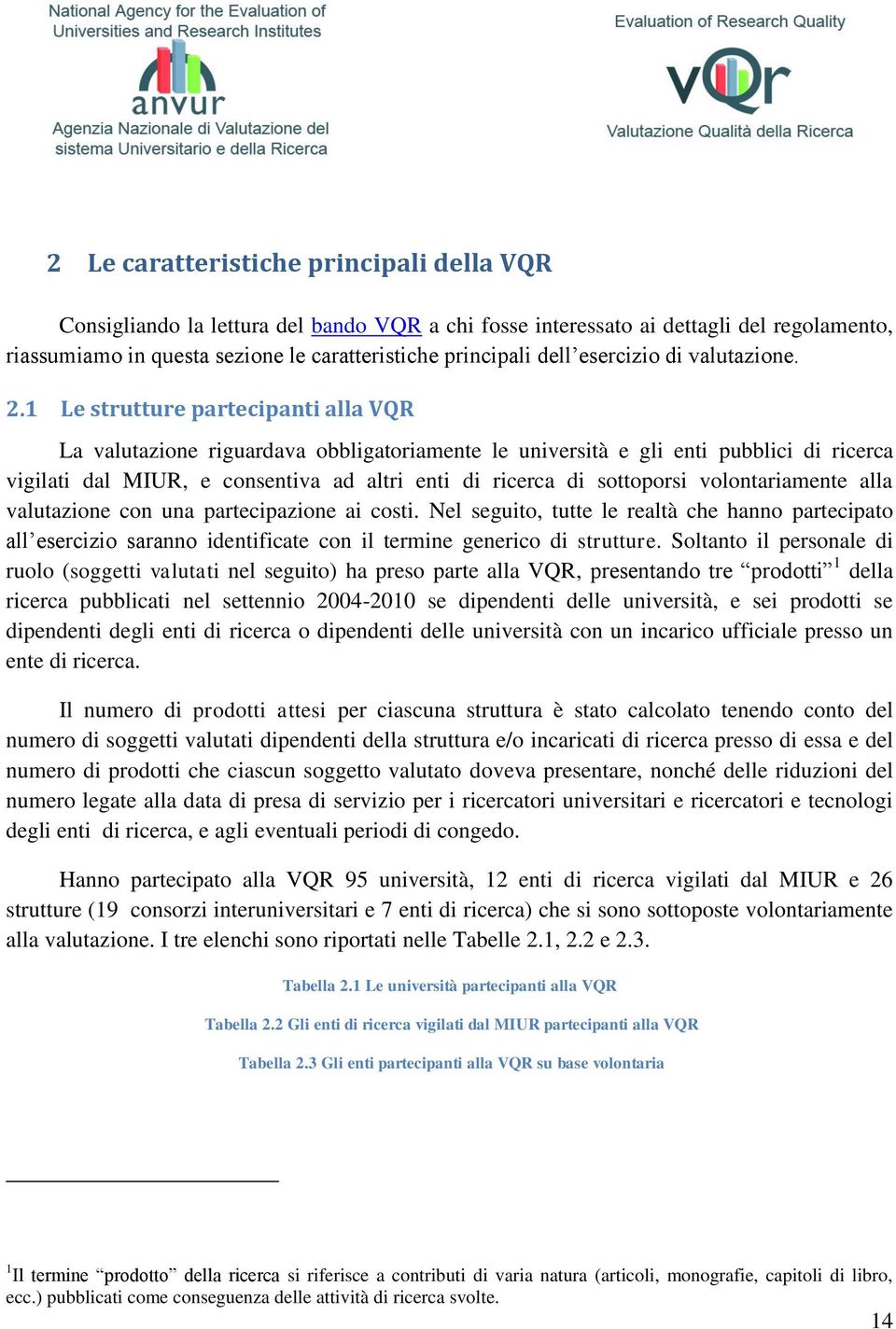 National Agency for the Evaluation of Universities and Research Institutes

anvur

Agenzia Nazionale di Valutazione del sistema Universitario e della Ricerca

Evaluation of Research Quality

vQr

Valutazione Qualità della Ricerca

2 Le caratteristiche principali della VQR

Consigliando la lettura del bando VQR a chi fosse interessato ai dettagli del regolamento, riassumiamo in questa sezione le caratteristiche principali dell’esercizio di valutazione.

2.1 Le strutture partecipanti alla VQR

La valutazione riguardava obbligatoriamente le università e gli enti pubblici di ricerca vigilati dal MIUR, e consentiva ad altri enti di ricerca di sottoporsi volontariamente alla valutazione con una partecipazione ai costi. Nel seguito, tutte le realtà che hanno partecipato all’esercizio saranno identificate con il termine generico di strutture. Soltanto il personale di ruolo (soggetti valutati nel seguito) ha preso parte alla VQR, presentando tre “prodotti”$^1$ della ricerca pubblicati nel settennio 2004-2010 se dipendenti delle università, e sei prodotti se dipendenti degli enti di ricerca o dipendenti delle università con un incarico ufficiale presso un ente di ricerca.

Il numero di prodotti attesi per ciascuna struttura è stato calcolato tenendo conto del numero di soggetti valutati dipendenti della struttura e/o incaricati di ricerca presso di essa e del numero di prodotti che ciascun soggetto valutato doveva presentare, nonché delle riduzioni del numero legate alla data di presa di servizio per i ricercatori universitari e ricercatori e tecnologi degli enti di ricerca, e agli eventuali periodi di congedo.

Hanno partecipato alla VQR 95 università, 12 enti di ricerca vigilati dal MIUR e 26 strutture (19 consorzi interuniversitari e 7 enti di ricerca) che si sono sottoposte volontariamente alla valutazione. I tre elenchi sono riportati nelle Tabelle 2.1, 2.2 e 2.3.

Tabella 2.1 Le università partecipanti alla VQR

Tabella 2.2 Gli enti di ricerca vigilati dal MIUR partecipanti alla VQR

Tabella 2.3 Gli enti partecipanti alla VQR su base volontaria

$^1$Il termine “prodotto” della ricerca si riferisce a contributi di varia natura (articoli, monografie, capitoli di libro, ecc.) pubblicati come conseguenza delle attività di ricerca svolte.

14